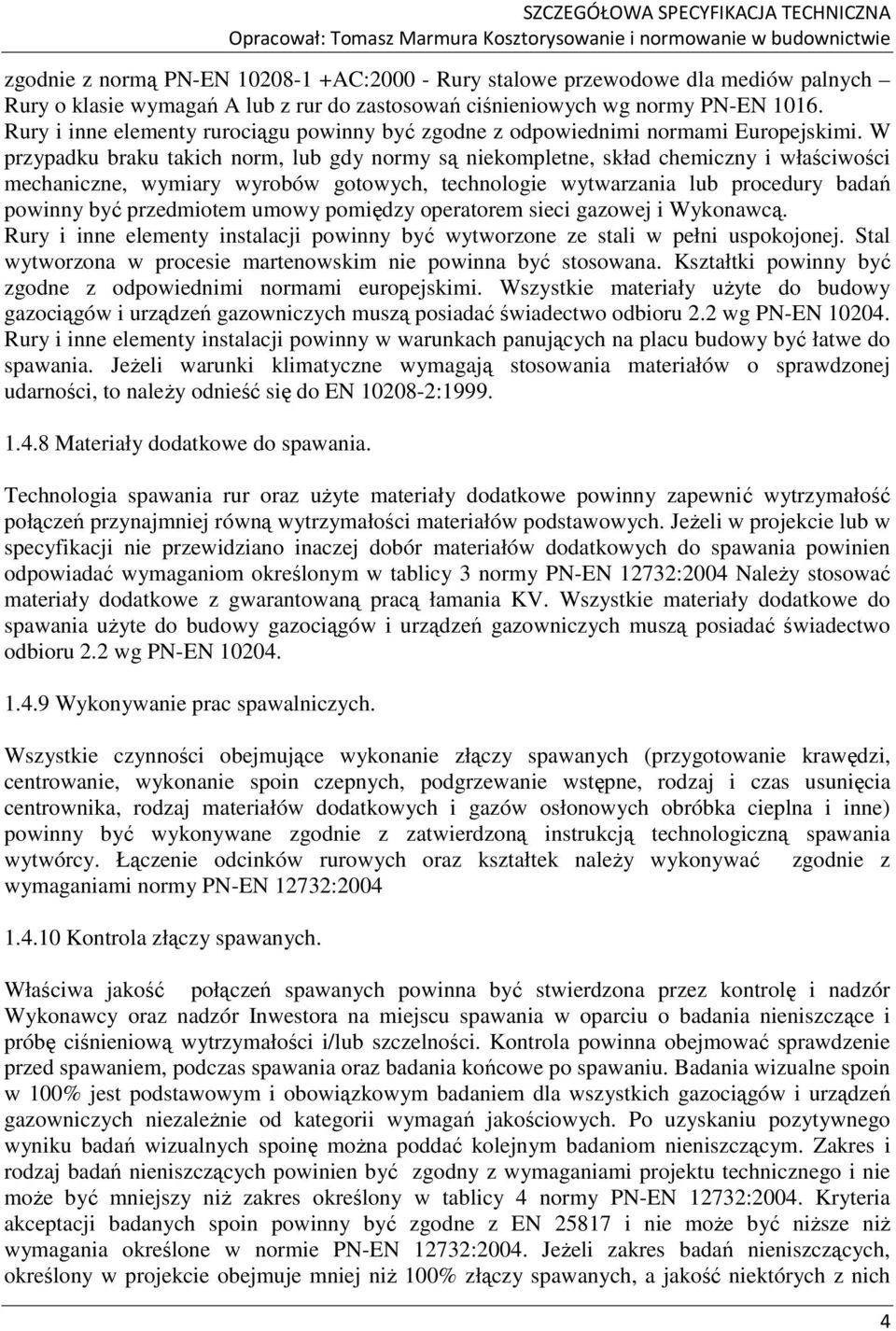 SZCZEGÓŁOWA SPECYFIKACJA TECHNICZNA
Opracował: Tomasz Marmura Kosztorysowanie i normowanie w budownictwie

zgodnie z normą PN-EN 10208-1 +AC:2000 - Rury stalowe przewodowe dla mediów palnych Rury o klasie wymagań A lub z rur do zastosowań ciśnieniowych wg normy PN-EN 1016. Rury i inne elementy rurociągu powinny być zgodne z odpowiednimi normami Europejskimi. W przypadku braku takich norm, lub gdy normy są niekompletne, skład chemiczny i właściwości mechaniczne, wymiary wyrobów gotowych, technologie wytwarzania lub procedury badań powinny być przedmiotem umowy pomiędzy operatorem sieci gazowej i Wykonawcą. Rury i inne elementy instalacji powinny być wytworzone ze stali w pełni uspokojonej. Stal wytworzona w procesie martenowskim nie powinna być stosowana. Kształtki powinny być zgodne z odpowiednimi normami europejskimi. Wszystkie materiały użyte do budowy gazociągów i urządzeń gazowniczych muszą posiadać świadectwo odbioru 2.2 wg PN-EN 10204. Rury i inne elementy instalacji powinny w warunkach panujących na placu budowy być łatwe do spawania. Jeżeli warunki klimatyczne wymagają stosowania materiałów o sprawdzonej udarności, to należy odnieść się do EN 10208-2:1999.

1.4.8 Materiały dodatkowe do spawania.

Technologia spawania rur oraz użyte materiały dodatkowe powinny zapewnić wytrzymałość połączeń przynajmniej równą wytrzymałości materiałów podstawowych. Jeżeli w projekcie lub w specyfikacji nie przewidziano inaczej dobór materiałów dodatkowych do spawania powinien odpowiadać wymaganiom określonym w tablicy 3 normy PN-EN 12732:2004 Należy stosować materiały dodatkowe z gwarantowaną pracą łamania KV. Wszystkie materiały dodatkowe do spawania użyte do budowy gazociągów i urządzeń gazowniczych muszą posiadać świadectwo odbioru 2.2 wg PN-EN 10204.

1.4.9 Wykonywanie prac spawalniczych.

Wszystkie czynności obejmujące wykonanie złączy spawanych (przygotowanie krawędzi, centrowanie, wykonanie spoin czepnych, podgrzewanie wstępne, rodzaj i czas usunięcia centrownika, rodzaj materiałów dodatkowych i gazów osłonowych obróbka cieplna i inne) powinny być wykonywane zgodnie z zatwierdzoną instrukcją technologiczną spawania wytwórcy. Łączenie odcinków rurowych oraz kształtek należy wykonywać zgodnie z wymaganiami normy PN-EN 12732:2004

1.4.10 Kontrola złączy spawanych.

Właściwa jakość połączeń spawanych powinna być stwierdzona przez kontrolę i nadzór Wykonawcy oraz nadzór Inwestora na miejscu spawania w oparciu o badania nieniszczące i próbę ciśnieniową wytrzymałości i/lub szczelności. Kontrola powinna obejmować sprawdzenie przed spawaniem, podczas spawania oraz badania końcowe po spawaniu. Badania wizualne spoin w 100% jest podstawowym i obowiązkowym badaniem dla wszystkich gazociągów i urządzeń gazowniczych niezależnie od kategorii wymagań jakościowych. Po uzyskaniu pozytywnego wyniku badań wizualnych spoinę można poddać kolejnym badaniom nieniszczącym. Zakres i rodzaj badań nieniszczących powinien być zgodny z wymaganiami projektu technicznego i nie może być mniejszy niż zakres określony w tablicy 4 normy PN-EN 12732:2004. Kryteria akceptacji badanych spoin powinny być zgodne z EN 25817 i nie może być niższe niż wymagania określone w normie PN-EN 12732:2004. Jeżeli zakres badań nieniszczących, określony w projekcie obejmuje mniej niż 100% złączy spawanych, a jakość niektórych z nich

4